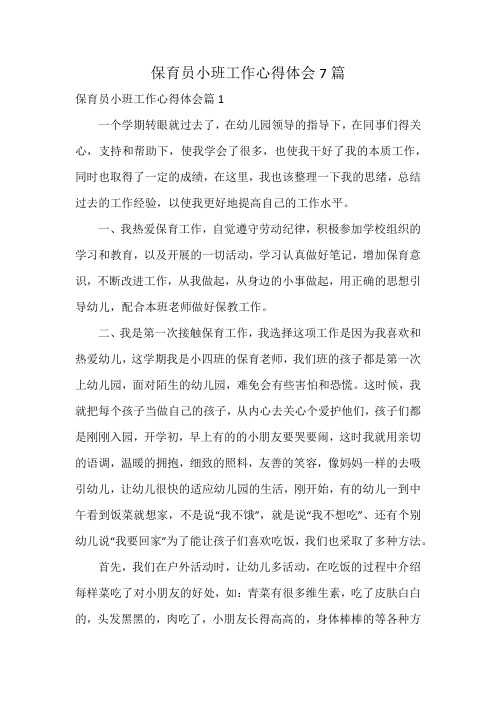 保育员小班工作心得体会7篇

保育员小班工作心得体会篇1

一个学期转眼就过去了，在幼儿园领导的指导下，在同事们得关心，支持和帮助下，使我学会了很多，也使我干好了我的本质工作，同时也取得了一定的成绩，在这里，我也该整理一下我的思绪，总结过去的工作经验，以使我更好地提高自己的工作水平。

一、我热爱保育工作，自觉遵守劳动纪律，积极参加学校组织的学习和教育，以及开展的一切活动，学习认真做好笔记，增加保育意识，不断改进工作，从我做起，从身边的小事做起，用正确的思想引导幼儿，配合本班老师做好保教工作。

二、我是第一次接触保育工作，我选择这项工作是因为我喜欢和热爱幼儿，这学期我是小四班的保育老师，我们班的孩子都是第一次上幼儿园，面对陌生的幼儿园，难免会有些害怕和恐慌。这时候，我就把每个孩子当做自己的孩子，从内心去关心个爱护他们，孩子们都是刚刚入园，开学初，早上有的的小朋友要哭要闹，这时我就用亲切的语调，温暖的拥抱，细致的照料，友善的笑容，像妈妈一样的去吸引幼儿，让幼儿很快的适应幼儿园的生活，刚开始，有的幼儿一到中午看到饭菜就想家，不是说“我不饿”，就是说“我不想吃”、还有个别幼儿说“我要回家”为了能让孩子们喜欢吃饭，我们也采取了多种方法。

首先，我们在户外活动时，让幼儿多活动，在吃饭的过程中介绍每样菜吃了对小朋友的好处，如：青菜有很多维生素，吃了皮肤白白的，头发黑黑的，肉吃了，小朋友长得高高的，身体棒棒的等各种方